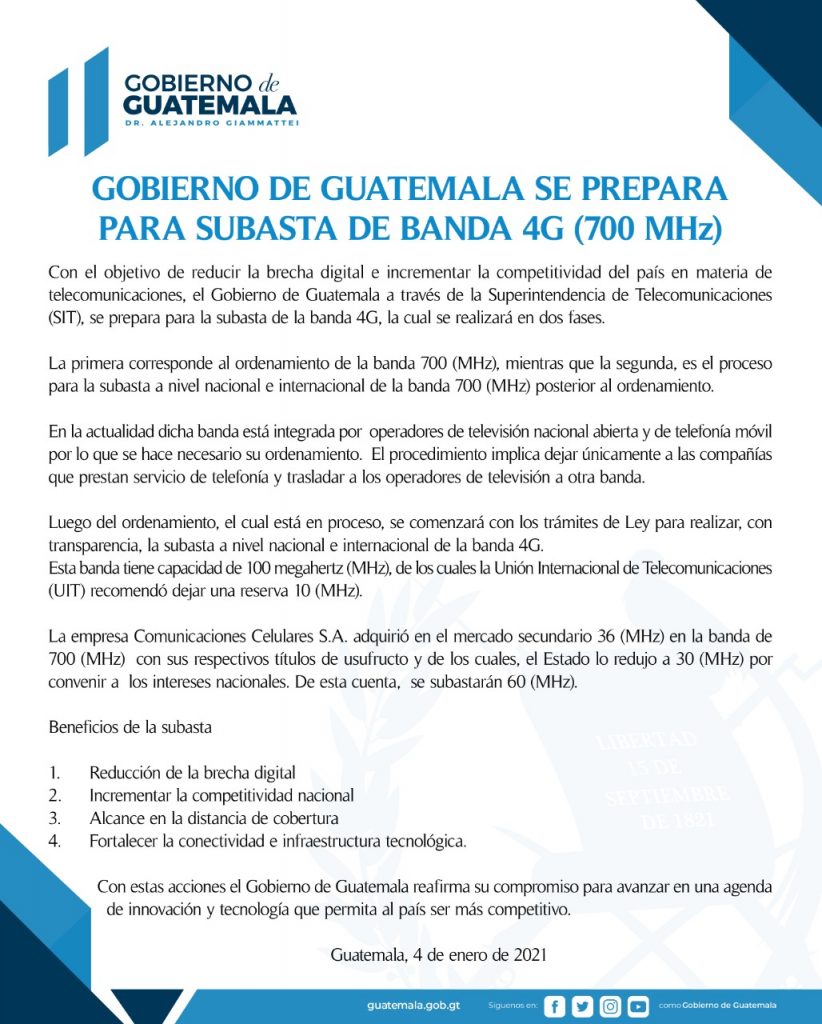 GOBIERNO de GUATEMALA
DR. ALEJANDRO GIAMMATTEI

GOBIERNO DE GUATEMALA SE PREPARA PARA SUBASTA DE BANDA 4G (700 MHz)

Con el objetivo de reducir la brecha digital e incrementar la competitividad del país en materia de telecomunicaciones, el Gobierno de Guatemala a través de la Superintendencia de Telecomunicaciones (SIT), se prepara para la subasta de la banda 4G, la cual se realizará en dos fases.

La primera corresponde al ordenamiento de la banda 700 (MHz), mientras que la segunda, es el proceso para la subasta a nivel nacional e internacional de la banda 700 (MHz) posterior al ordenamiento.

En la actualidad dicha banda está integrada por operadores de televisión nacional abierta y de telefonía móvil por lo que se hace necesario su ordenamiento. El procedimiento implica dejar únicamente a las compañías que prestan servicio de telefonía y trasladar a los operadores de televisión a otra banda.

Luego del ordenamiento, el cual está en proceso, se comenzará con los trámites de Ley para realizar, con transparencia, la subasta a nivel nacional e internacional de la banda 4G.
Esta banda tiene capacidad de 100 megahertz (MHz), de los cuales la Unión Internacional de Telecomunicaciones (UIT) recomendó dejar una reserva 10 (MHz).

La empresa Comunicaciones Celulares S.A. adquirió en el mercado secundario 36 (MHz) en la banda de 700 (MHz) con sus respectivos títulos de usufructo y de los cuales, el Estado lo redujo a 30 (MHz) por convenir a los intereses nacionales. De esta cuenta, se subastarán 60 (MHz).

Beneficios de la subasta

1. Reducción de la brecha digital
2. Incrementar la competitividad nacional
3. Alcance en la distancia de cobertura
4. Fortalecer la conectividad e infraestructura tecnológica.

Con estas acciones el Gobierno de Guatemala reafirma su compromiso para avanzar en una agenda de innovación y tecnología que permita al país ser más competitivo.

Guatemala, 4 de enero de 2021

LIBERTAD 15 DE SEPTIEMBRE DE 1821

guatemala.gob.gt Síguenos en: como Gobierno de Guatemala